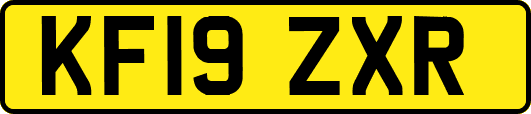 KF19 ZXR